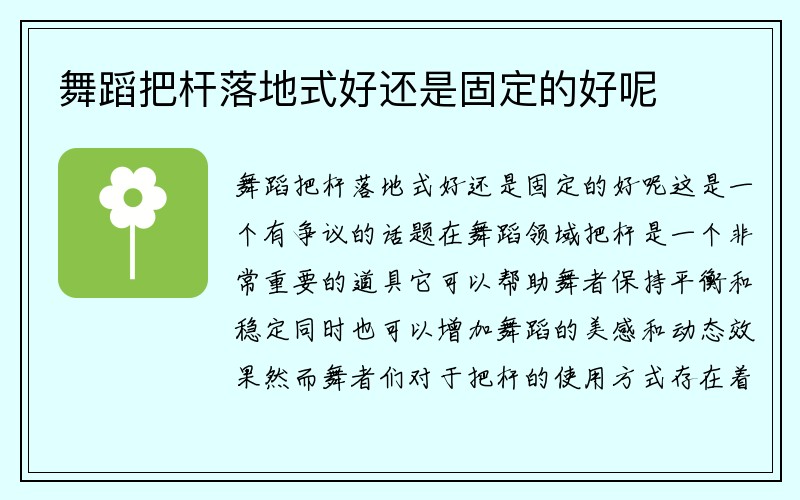 舞蹈把杆落地式好还是固定的好呢

舞蹈把杆落地式好还是固定的好呢这是一个有争议的话题在舞蹈领域把杆是一个非常重要的道具它可以帮助舞者保持平衡和稳定同时也可以增加舞蹈的美感和动态效果然而舞者们对于把杆的使用方式存在着